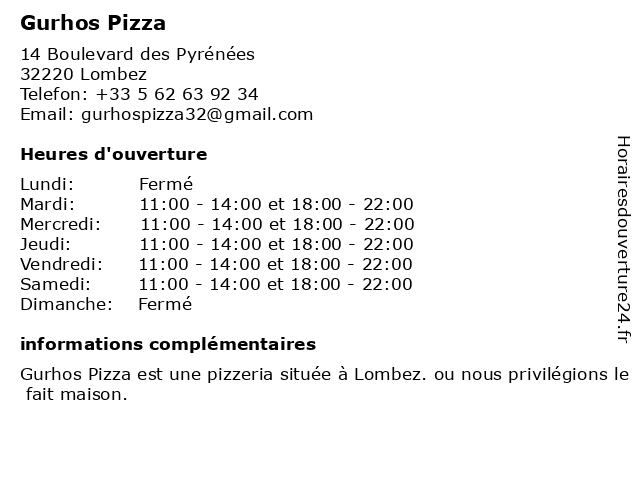 Gurhos Pizza

14 Boulevard des Pyrénées
32220 Lombez
Telefon: +33 5 62 63 92 34
Email: gurhospizza32@gmail.com

Heures d'ouverture

Lundi: Fermé
Mardi: 11:00 - 14:00 et 18:00 - 22:00
Mercredi: 11:00 - 14:00 et 18:00 - 22:00
Jeudi: 11:00 - 14:00 et 18:00 - 22:00
Vendredi: 11:00 - 14:00 et 18:00 - 22:00
Samedi: 11:00 - 14:00 et 18:00 - 22:00
Dimanche: Fermé

informations complémentaires

Gurhos Pizza est une pizzeria située à Lombez. ou nous privilégions le fait maison.

Horairesdouverture24.fr